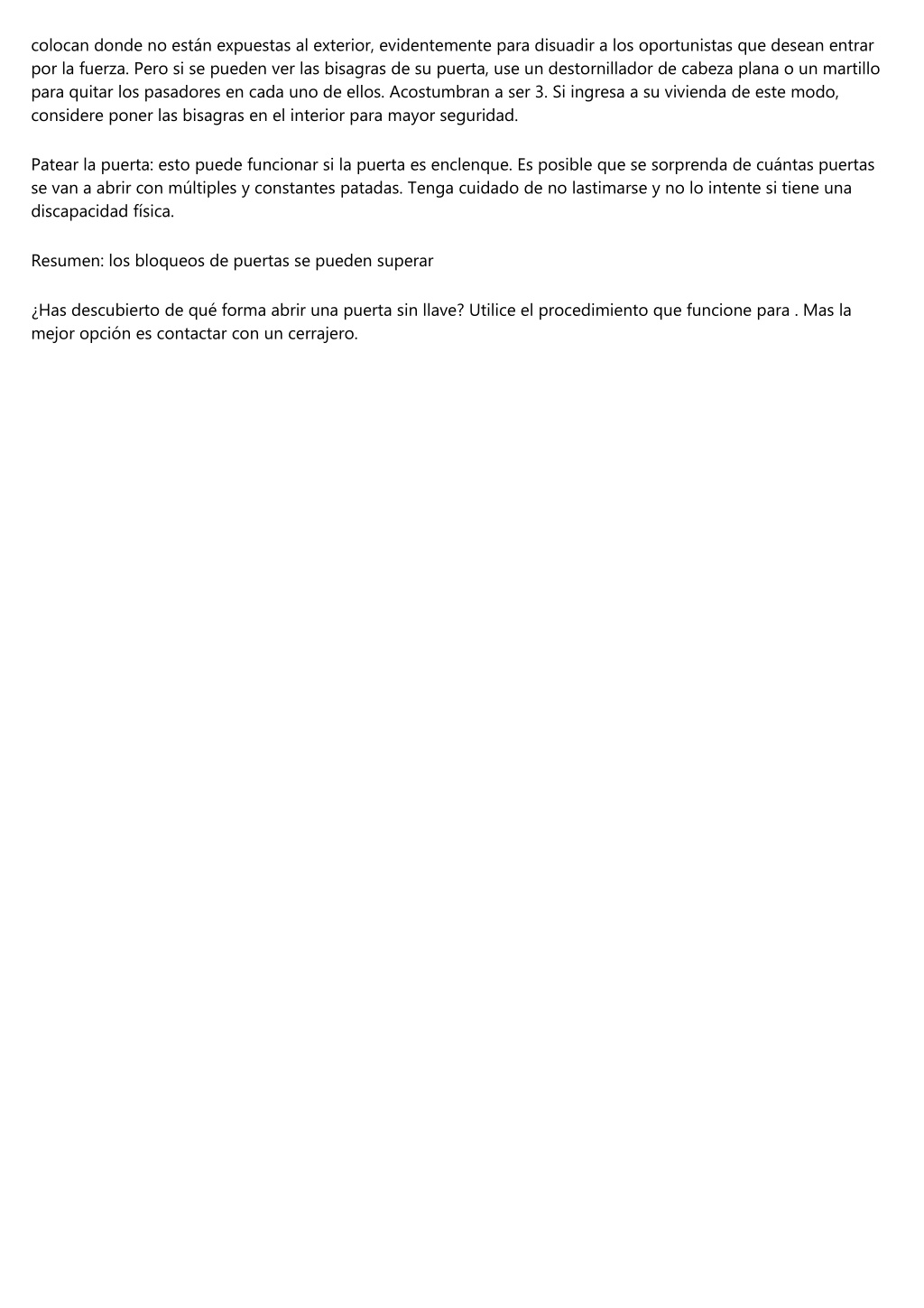 colocan donde no están expuestas al exterior, evidentemente para disuadir a los oportunistas que desean entrar por la fuerza. Pero si se pueden ver las bisagras de su puerta, use un destornillador de cabeza plana o un martillo para quitar los pasadores en cada uno de ellos. Acostumbran a ser 3. Si ingresa a su vivienda de este modo, considere poner las bisagras en el interior para mayor seguridad.

Patear la puerta: esto puede funcionar si la puerta es enclenque. Es posible que se sorprenda de cuántas puertas se van a abrir con múltiples y constantes patadas. Tenga cuidado de no lastimarse y no lo intente si tiene una discapacidad física.

Resumen: los bloqueos de puertas se pueden superar

¿Has descubierto de qué forma abrir una puerta sin llave? Utilice el procedimiento que funcione para . Mas la mejor opción es contactar con un cerrajero.